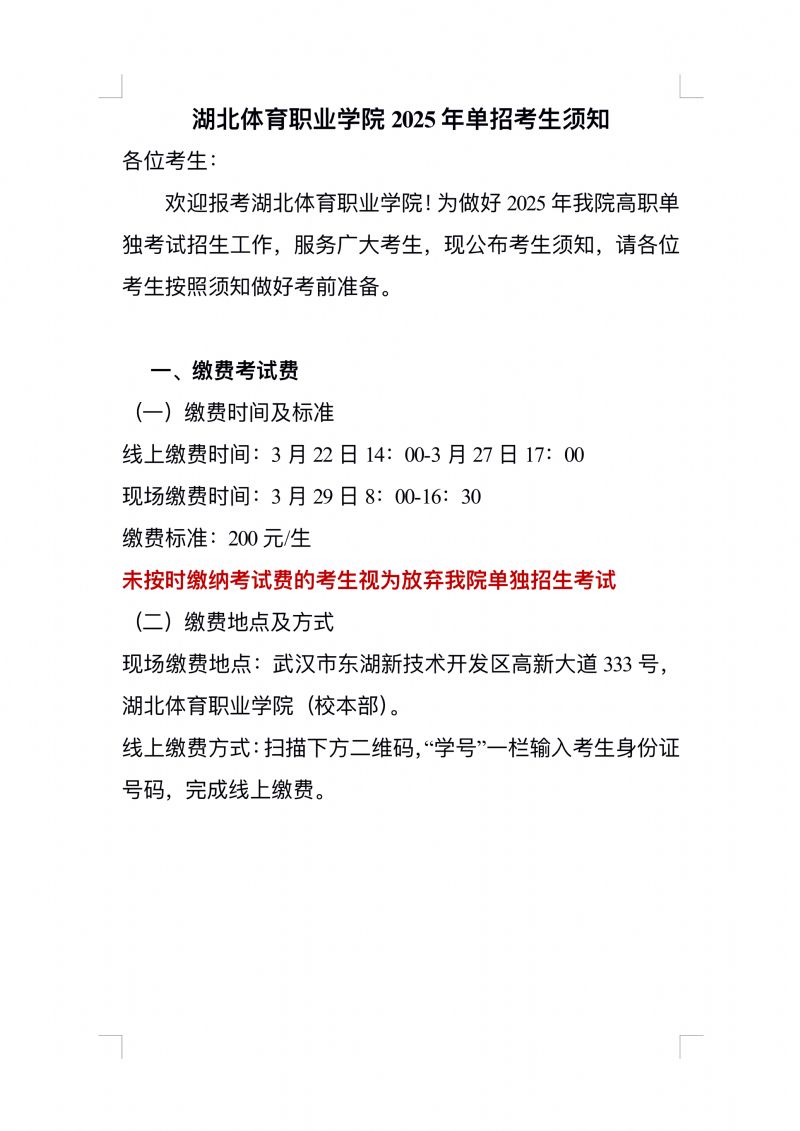 湖北体育职业学院 2025 年单招考生须知

各位考生：

欢迎报考湖北体育职业学院！为做好 2025 年我院高职单独考试招生工作，服务广大考生，现公布考生须知，请各位考生按照须知做好考前准备。

一、缴费考试费

（一）缴费时间及标准

线上缴费时间：3 月 22 日 14：00-3 月 27 日 17：00

现场缴费时间：3 月 29 日 8：00-16：30

缴费标准：200 元/生

未按时缴纳考试费的考生视为放弃我院单独招生考试

（二）缴费地点及方式

现场缴费地点：武汉市东湖新技术开发区高新大道 333 号，湖北体育职业学院（校本部）。

线上缴费方式：扫描下方二维码，“学号”一栏输入考生身份证号码，完成线上缴费。